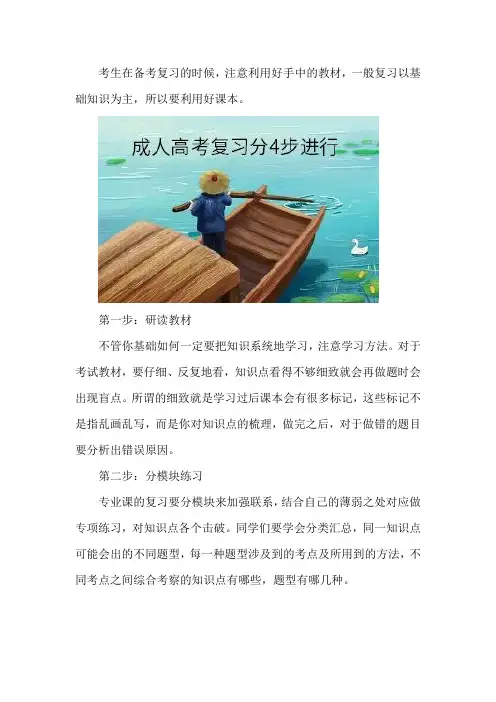 考生在备考复习的时候，注意利用好手中的教材，一般复习以基础知识为主，所以要利用好课本。

成人高考复习分4步进行

第一步：研读教材

不管你基础如何一定要把知识系统地学习，注意学习方法。对于考试教材，要仔细、反复地看，知识点看得不够细致就会再做题时会出现盲点。所谓的细致就是学习过后课本会有很多标记，这些标记不是指乱画乱写，而是你对知识点的梳理，做完之后，对于做错的题目要分析出错误原因。

第二步：分模块练习

专业课的复习要分模块来加强联系，结合自己的薄弱之处对应做专项练习，对知识点各个击破。同学们要学会分类汇总，同一知识点可能会出的不同题型，每一种题型涉及到的考点及所用到的方法，不同考点之间综合考察的知识点有哪些，题型有哪几种。